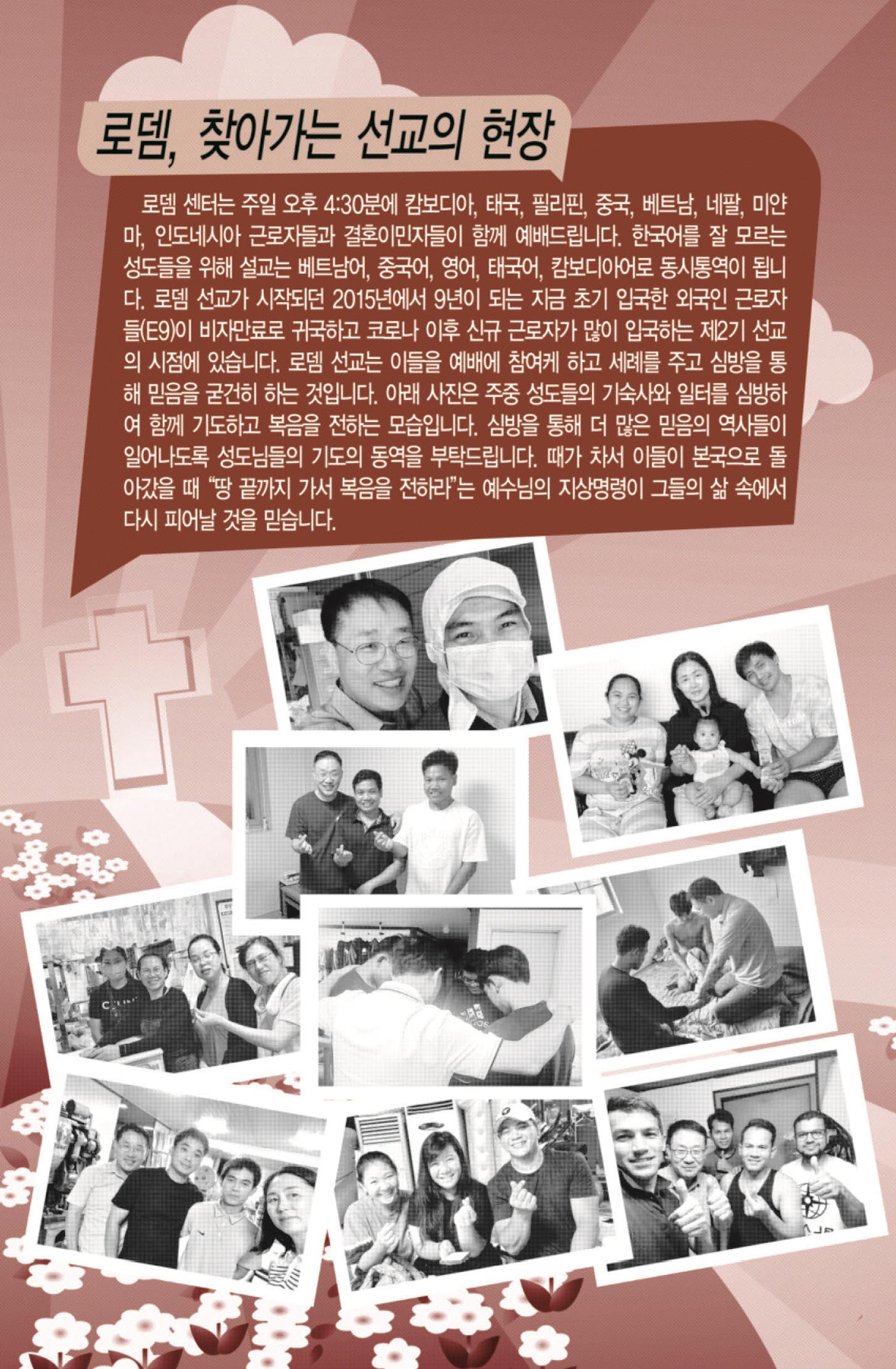 로뎀, 찾아가는 선교의 현장

로뎀 센터는 주일 오후 4:30분에 캄보디아, 태국, 필리핀, 중국, 베트남, 네팔, 미얀마, 인도네시아 근로자들과 결혼이민자들이 함께 예배드립니다. 한국어를 잘 모르는 성도들을 위해 설교는 베트남어, 중국어, 영어, 태국어, 캄보디아어로 동시통역이 됩니다. 로뎀 선교가 시작되던 2015년에서 9년이 되는 지금 초기 입국한 외국인 근로자들(E9)이 비자만료로 귀국하고 코로나 이후 신규 근로자가 많이 입국하는 제2기 선교의 시점에 있습니다. 로뎀 선교는 이들을 예배에 참여케 하고 세례를 주고 심방을 통해 믿음을 굳건히 하는 것입니다. 아래 사진은 주중 성도들의 기숙사와 일터를 심방하여 함께 기도하고 복음을 전하는 모습입니다. 심방을 통해 더 많은 믿음의 역사들이 일어나도록 성도님들의 기도의 동역을 부탁드립니다. 때가 차서 이들이 본국으로 돌아갔을 때 "땅 끝까지 가서 복음을 전하라"는 예수님의 지상명령이 그들의 삶 속에서 다시 피어날 것을 믿습니다.